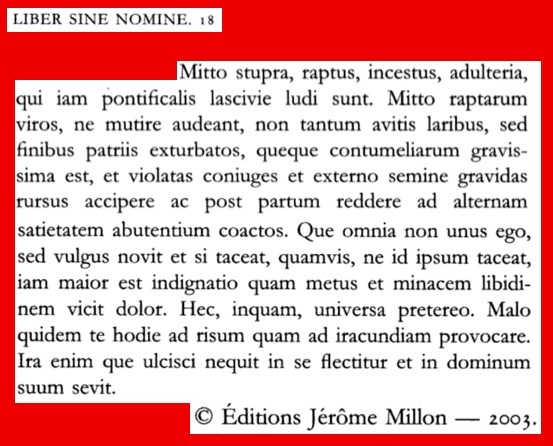 LIBER SINE NOMINE. 18

Mitto stupra, raptus, incestus, adulteria, qui iam pontificalis lascivie ludi sunt. Mitto raptarum viros, ne mutire audeant, non tantum avitis laribus, sed finibus patriis exturbatos, queque contumeliarum gravissima est, et violatas coniuges et externo semine gravidas rursus accipere ac post partum reddere ad alternam satietatem abutentium coactos. Que omnia non unus ego, sed vulgus novit et si taceat, quamvis, ne id ipsum taceat, iam maior est indignatio quam metus et minacem libidinem vicit dolor. Hec, inquam, universa pretereo. Malo quidem te hodie ad risum quam ad iracundiam provocare. Ira enim que ulcisci nequit in se flectitur et in dominum suum sevit.

© Éditions Jérôme Millon — 2003.